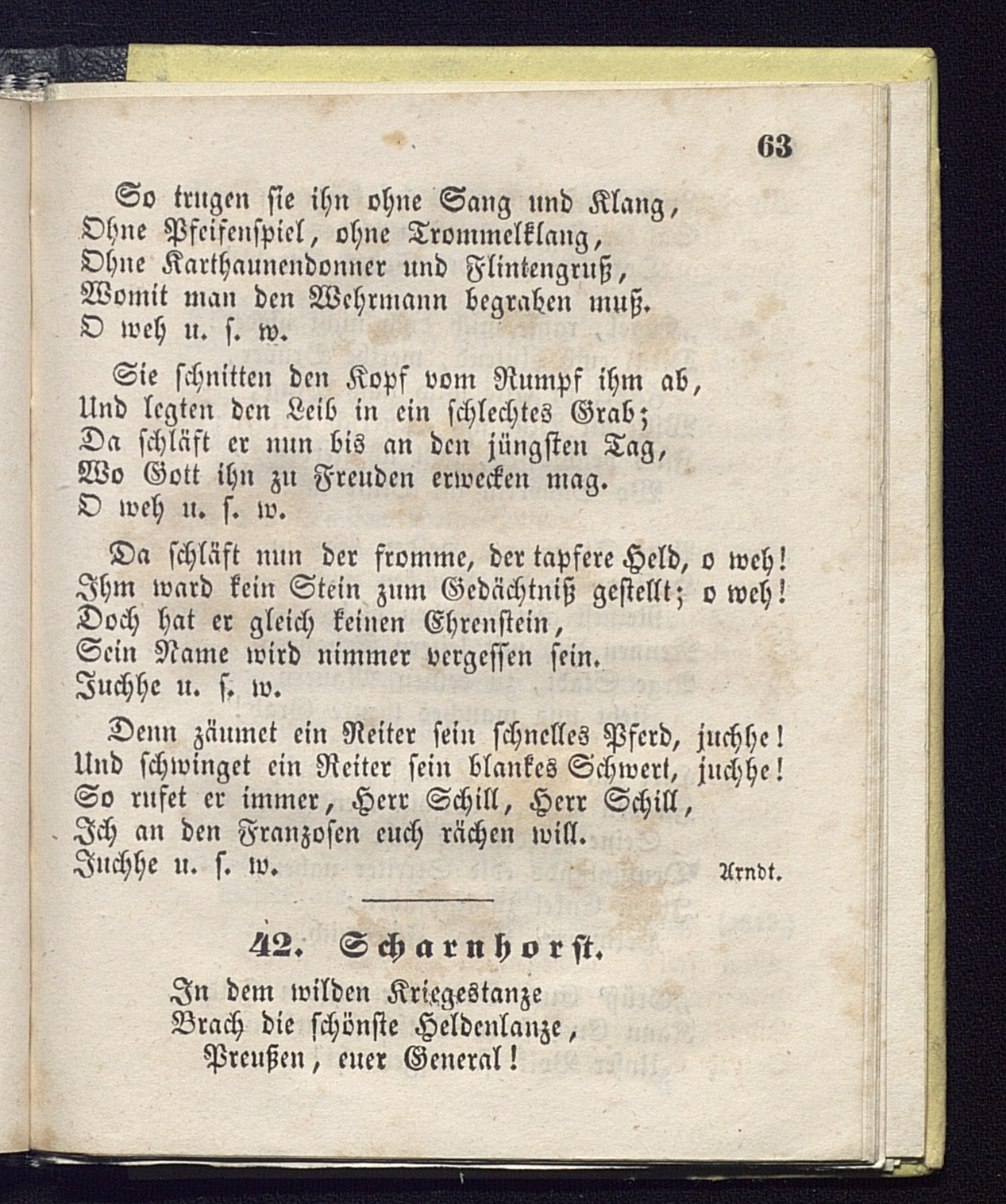 63

So trugen sie ihn ohne Sang und Klang,
Ohne Pfeifenspiel, ohne Trommelklang,
Ohne Karthaunendonner und Flintengruß,
Womit man den Wehrmann begraben muß.
O weh u. s. w.

Sie schnitten den Kopf vom Rumpf ihm ab,
Und legten den Leib in ein schlechtes Grab;
Da schläft er nun bis an den jüngsten Tag,
Wo Gott ihn zu Freuden erwecken mag.
O weh u. s. w.

Da schläft nun der fromme, der tapfere Held, o weh!
Ihm ward kein Stein zum Gedächtniß gestellt; o weh!
Doch hat er gleich keinen Ehrenstein,
Sein Name wird nimmer vergessen sein.
Juchhe u. s. w.

Denn zäumet ein Reiter sein schnelles Pferd, juchhe!
Und schwinget ein Reiter sein blankes Schwert, juchhe!
So rufet er immer, Herr Schill, Herr Schill,
Ich an den Franzosen euch rächen will.
Juchhe u. s. w. Arndt.

42. Scharnhorst.

In dem wilden Kriegestanze
Brach die schönste Heldenlanze,
Preußen, euer General!